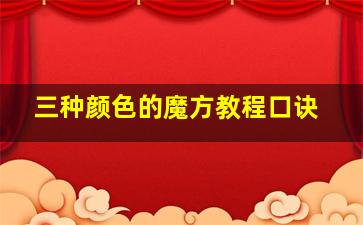 三种颜色的魔方教程口诀